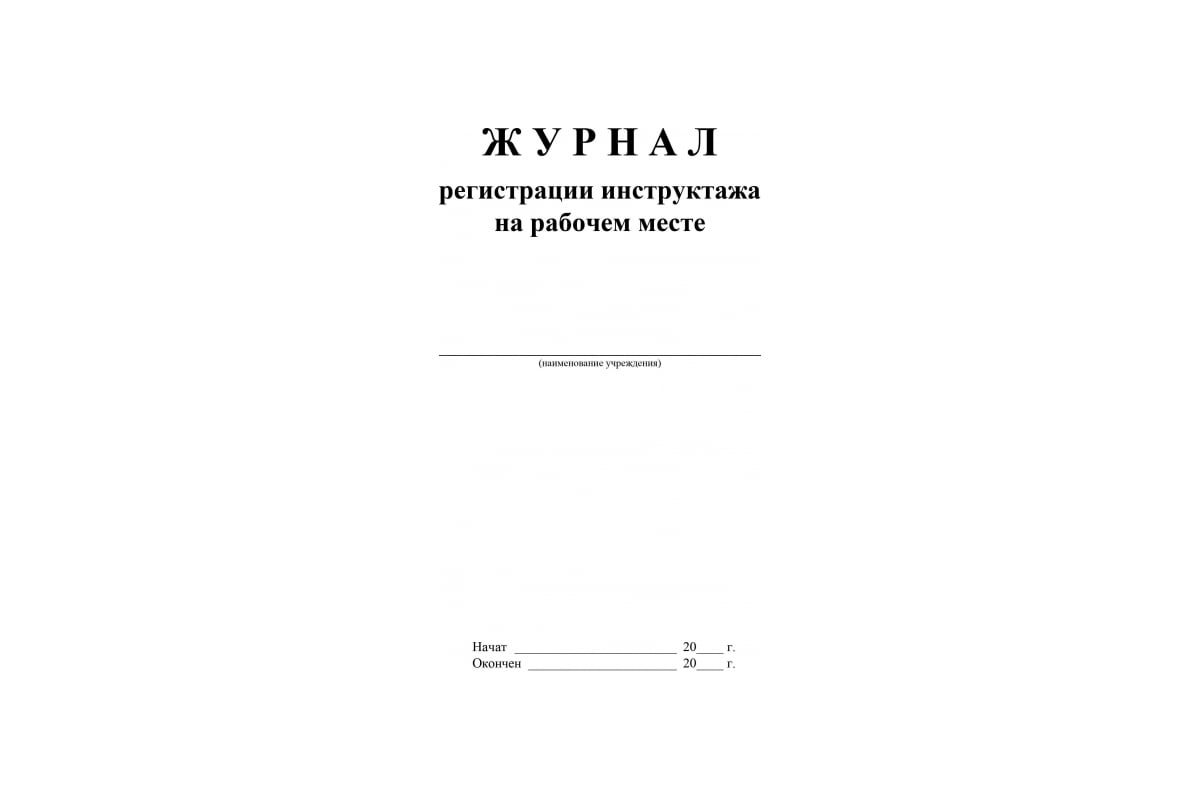 ЖУРНАЛ
регистрации инструктажа
на рабочем месте

(наименование учреждения)

Начат ______________________ 20____ г.
Окончен ______________________ 20____ г.